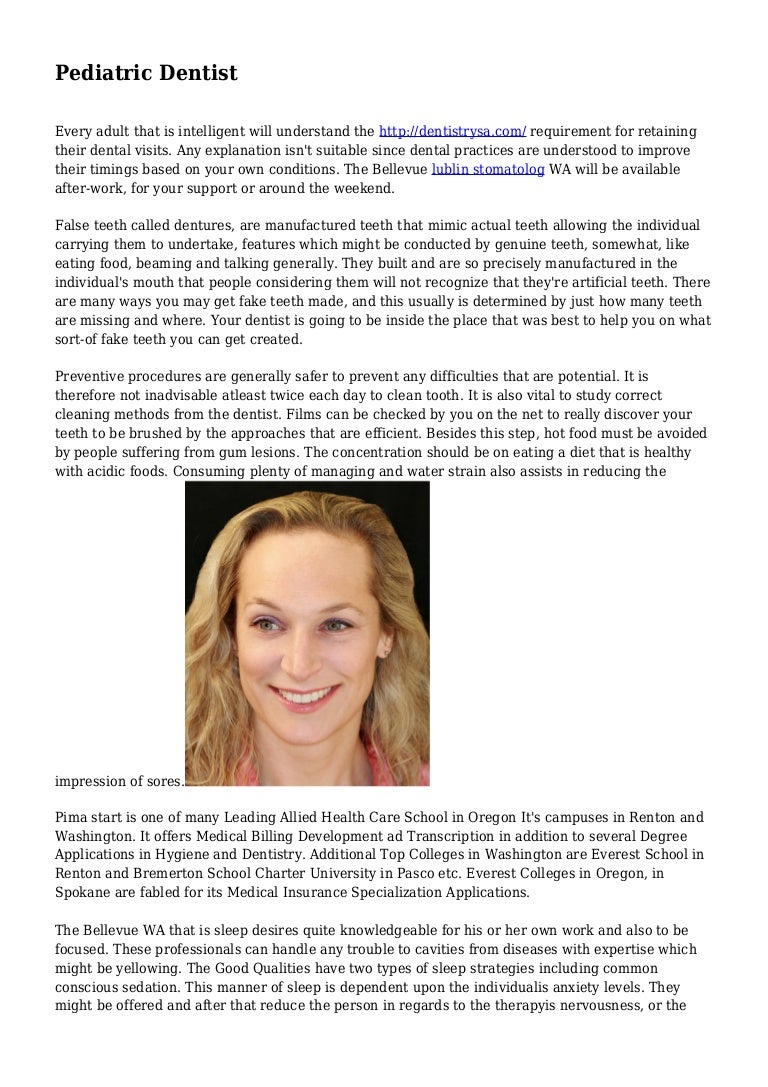 Pediatric Dentist

Every adult that is intelligent will understand the http://dentistrysa.com/ requirement for retaining their dental visits. Any explanation isn't suitable since dental practices are understood to improve their timings based on your own conditions. The Bellevue lublin stomatolog WA will be available after-work, for your support or around the weekend.

False teeth called dentures, are manufactured teeth that mimic actual teeth allowing the individual carrying them to undertake, features which might be conducted by genuine teeth, somewhat, like eating food, beaming and talking generally. They built and are so precisely manufactured in the individual's mouth that people considering them will not recognize that they're artificial teeth. There are many ways you may get fake teeth made, and this usually is determined by just how many teeth are missing and where. Your dentist is going to be inside the place that was best to help you on what sort-of fake teeth you can get created.

Preventive procedures are generally safer to prevent any difficulties that are potential. It is therefore not inadvisable atleast twice each day to clean tooth. It is also vital to study correct cleaning methods from the dentist. Films can be checked by you on the net to really discover your teeth to be brushed by the approaches that are efficient. Besides this step, hot food must be avoided by people suffering from gum lesions. The concentration should be on eating a diet that is healthy with acidic foods. Consuming plenty of managing and water strain also assists in reducing the impression of sores.

Pima start is one of many Leading Allied Health Care School in Oregon It's campuses in Renton and Washington. It offers Medical Billing Development ad Transcription in addition to several Degree Applications in Hygiene and Dentistry. Additional Top Colleges in Washington are Everest School in Renton and Bremerton School Charter University in Pasco etc. Everest Colleges in Oregon, in Spokane are fabled for its Medical Insurance Specialization Applications.

The Bellevue WA that is sleep desires quite knowledgeable for his or her own work and also to be focused. These professionals can handle any trouble to cavities from diseases with expertise which might be yellowing. The Good Qualities have two types of sleep strategies including common conscious sedation. This manner of sleep is dependent upon the individualis anxiety levels. They might be offered and after that reduce the person in regards to the therapyis nervousness, or the